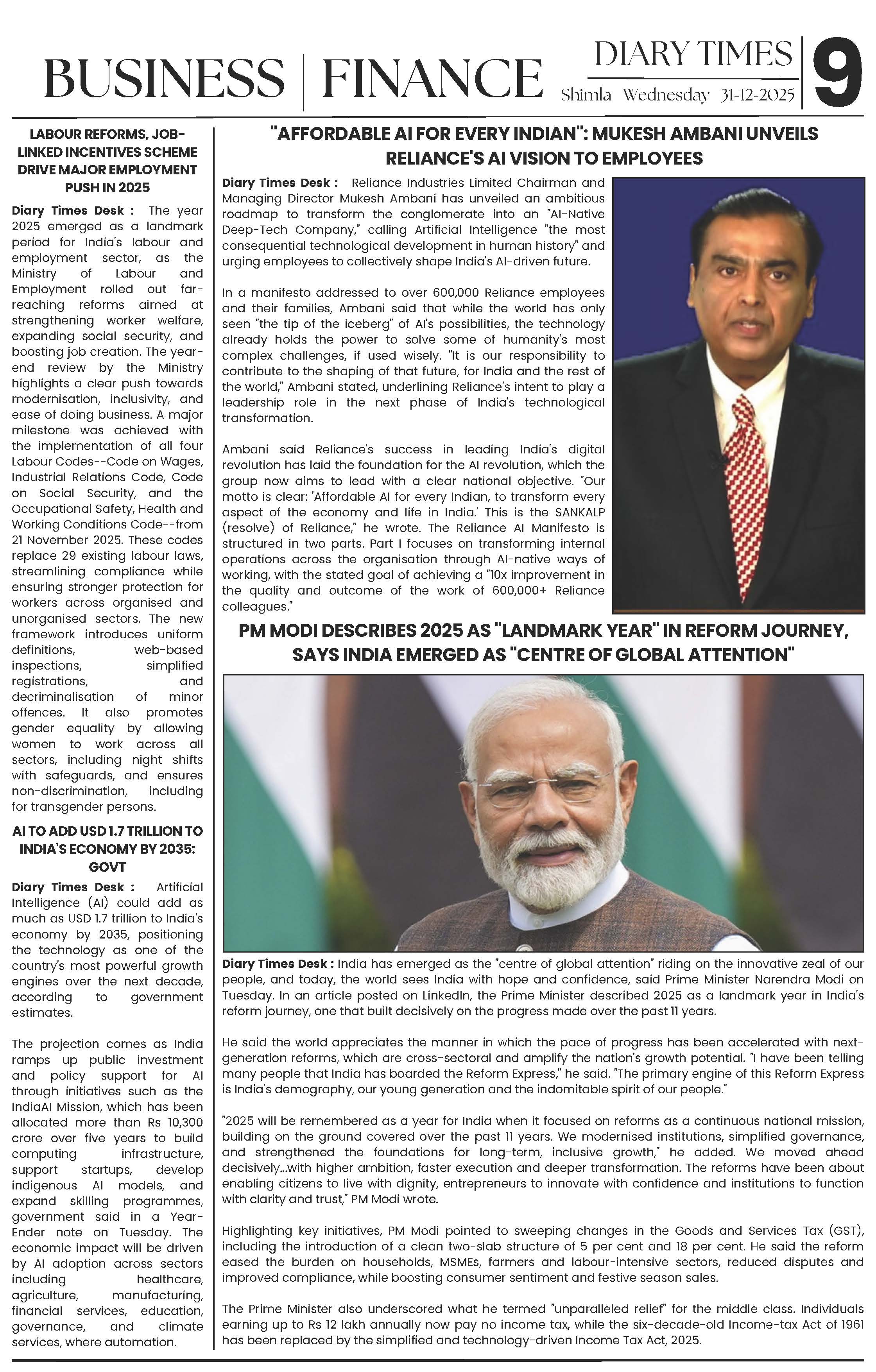 BUSINESS | FINANCE

DIARY TIMES
Shimla Wednesday 31-12-2025

9

LABOUR REFORMS, JOB-LINKED INCENTIVES SCHEME DRIVE MAJOR EMPLOYMENT PUSH IN 2025

Diary Times Desk : The year 2025 emerged as a landmark period for India's labour and employment sector, as the Ministry of Labour and Employment rolled out far-reaching reforms aimed at strengthening worker welfare, expanding social security, and boosting job creation. The year-end review by the Ministry highlights a clear push towards modernisation, inclusivity, and ease of doing business. A major milestone was achieved with the implementation of all four Labour Codes--Code on Wages, Industrial Relations Code, Code on Social Security, and the Occupational Safety, Health and Working Conditions Code--from 21 November 2025. These codes replace 29 existing labour laws, streamlining compliance while ensuring stronger protection for workers across organised and unorganised sectors. The new framework introduces uniform definitions, web-based inspections, simplified registrations, and decriminalisation of minor offences. It also promotes gender equality by allowing women to work across all sectors, including night shifts with safeguards, and ensures non-discrimination, including for transgender persons.

AI TO ADD USD 1.7 TRILLION TO INDIA'S ECONOMY BY 2035: GOVT

Diary Times Desk : Artificial Intelligence (AI) could add as much as USD 1.7 trillion to India's economy by 2035, positioning the technology as one of the country's most powerful growth engines over the next decade, according to government estimates.

The projection comes as India ramps up public investment and policy support for AI through initiatives such as the IndiaAI Mission, which has been allocated more than Rs 10,300 crore over five years to build computing infrastructure, support startups, develop indigenous AI models, and expand skilling programmes, government said in a Year-Ender note on Tuesday. The economic impact will be driven by AI adoption across sectors including healthcare, agriculture, manufacturing, financial services, education, governance, and climate services, where automation.

"AFFORDABLE AI FOR EVERY INDIAN": MUKESH AMBANI UNVEILS RELIANCE'S AI VISION TO EMPLOYEES

Diary Times Desk : Reliance Industries Limited Chairman and Managing Director Mukesh Ambani has unveiled an ambitious roadmap to transform the conglomerate into an "AI-Native Deep-Tech Company," calling Artificial Intelligence "the most consequential technological development in human history" and urging employees to collectively shape India's AI-driven future.

In a manifesto addressed to over 600,000 Reliance employees and their families, Ambani said that while the world has only seen "the tip of the iceberg" of AI's possibilities, the technology already holds the power to solve some of humanity's most complex challenges, if used wisely. "It is our responsibility to contribute to the shaping of that future, for India and the rest of the world," Ambani stated, underlining Reliance's intent to play a leadership role in the next phase of India's technological transformation.

Ambani said Reliance's success in leading India's digital revolution has laid the foundation for the AI revolution, which the group now aims to lead with a clear national objective. "Our motto is clear: 'Affordable AI for every Indian, to transform every aspect of the economy and life in India.' This is the SANKALP (resolve) of Reliance," he wrote. The Reliance AI Manifesto is structured in two parts. Part I focuses on transforming internal operations across the organisation through AI-native ways of working, with the stated goal of achieving a "10x improvement in the quality and outcome of the work of 600,000+ Reliance colleagues."

PM MODI DESCRIBES 2025 AS "LANDMARK YEAR" IN REFORM JOURNEY, SAYS INDIA EMERGED AS "CENTRE OF GLOBAL ATTENTION"

Diary Times Desk : India has emerged as the "centre of global attention" riding on the innovative zeal of our people, and today, the world sees India with hope and confidence, said Prime Minister Narendra Modi on Tuesday. In an article posted on LinkedIn, the Prime Minister described 2025 as a landmark year in India's reform journey, one that built decisively on the progress made over the past 11 years.

He said the world appreciates the manner in which the pace of progress has been accelerated with next-generation reforms, which are cross-sectoral and amplify the nation's growth potential. "I have been telling many people that India has boarded the Reform Express," he said. "The primary engine of this Reform Express is India's demography, our young generation and the indomitable spirit of our people."

"2025 will be remembered as a year for India when it focused on reforms as a continuous national mission, building on the ground covered over the past 11 years. We modernised institutions, simplified governance, and strengthened the foundations for long-term, inclusive growth," he added. We moved ahead decisively...with higher ambition, faster execution and deeper transformation. The reforms have been about enabling citizens to live with dignity, entrepreneurs to innovate with confidence and institutions to function with clarity and trust," PM Modi wrote.

Highlighting key initiatives, PM Modi pointed to sweeping changes in the Goods and Services Tax (GST), including the introduction of a clean two-slab structure of 5 per cent and 18 per cent. He said the reform eased the burden on households, MSMEs, farmers and labour-intensive sectors, reduced disputes and improved compliance, while boosting consumer sentiment and festive season sales.

The Prime Minister also underscored what he termed "unparalleled relief" for the middle class. Individuals earning up to Rs 12 lakh annually now pay no income tax, while the six-decade-old Income-tax Act of 1961 has been replaced by the simplified and technology-driven Income Tax Act, 2025.